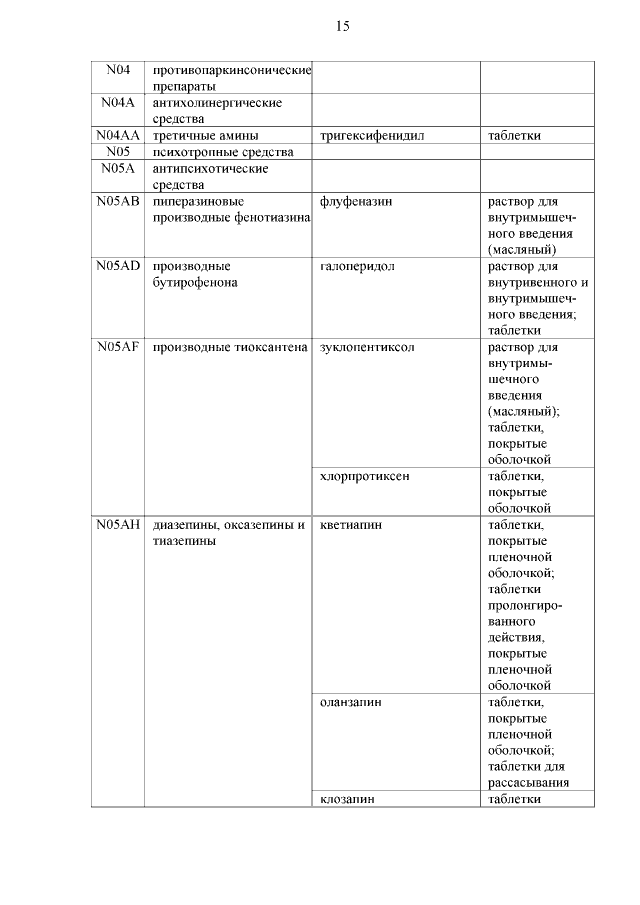 15

| | | | |
|---|---|---|---|
| N04 | противопаркинсонические препараты | | |
| N04A | антихолинергические средства | | |
| N04AA | третичные амины | тригексифенидил | таблетки |
| N05 | психотропные средства | | |
| N05A | антипсихотические средства | | |
| N05AB | пиперазиновые производные фенотиазина | флуфеназин | раствор для внутримышечного введения (масляный) |
| N05AD | производные бутирофенона | галоперидол | раствор для внутривенного и внутримышечного введения; таблетки |
| N05AF | производные тиоксантена | зуклопентиксол | раствор для внутримышечного введения (масляный); таблетки, покрытые оболочкой |
| | | хлорпротиксен | таблетки, покрытые оболочкой |
| N05AH | диазепины, оксазепины и тиазепины | кветиапин | таблетки, покрытые пленочной оболочкой; таблетки пролонгированного действия, покрытые пленочной оболочкой |
| | | оланзапин | таблетки, покрытые пленочной оболочкой; таблетки для рассасывания |
| | | клозапин | таблетки |